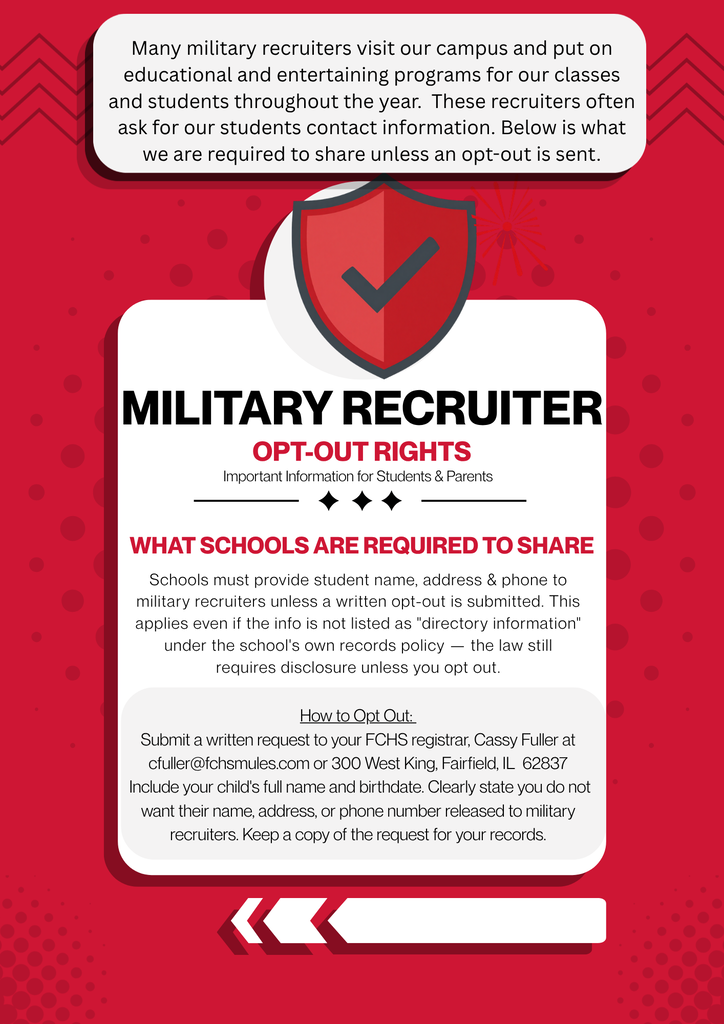 Many military recruiters visit our campus and put on educational and entertaining programs for our classes and students throughout the year. These recruiters often ask for our students contact information. Below is what we are required to share unless an opt-out is sent.

MILITARY RECRUITER

OPT-OUT RIGHTS

Important Information for Students & Parents

WHAT SCHOOLS ARE REQUIRED TO SHARE

Schools must provide student name, address & phone to military recruiters unless a written opt-out is submitted. This applies even if the info is not listed as "directory information" under the school's own records policy — the law still requires disclosure unless you opt out.

How to Opt Out:

Submit a written request to your FCHS registrar, Cassy Fuller at cfuller@fchsmules.com or 300 West King, Fairfield, IL 62837 Include your child's full name and birthdate. Clearly state you do not want their name, address, or phone number released to military recruiters. Keep a copy of the request for your records.